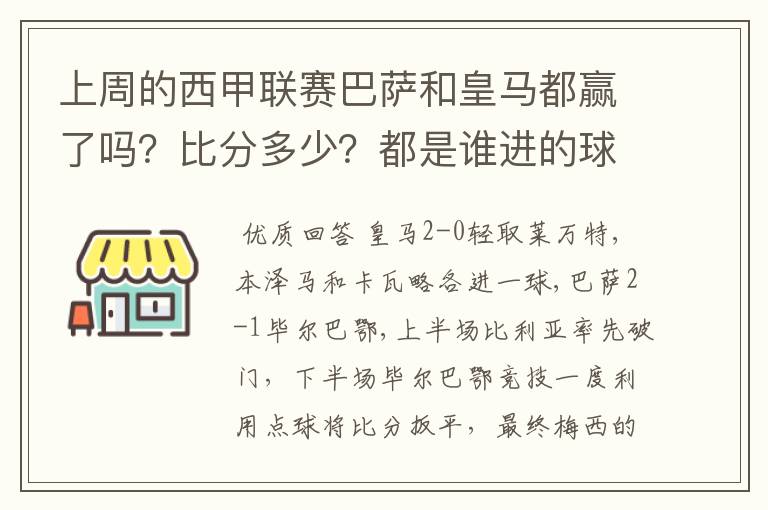 上周的西甲联赛巴萨和皇马都赢了吗？比分多少？都是谁进的球

优质回答 皇马2-0轻取莱万特，本泽马和卡瓦略各进一球，巴萨2-1毕尔巴鄂，上半场比利亚率先破门，下半场毕尔巴鄂竞技一度利用点球将比分扳平，最终梅西的